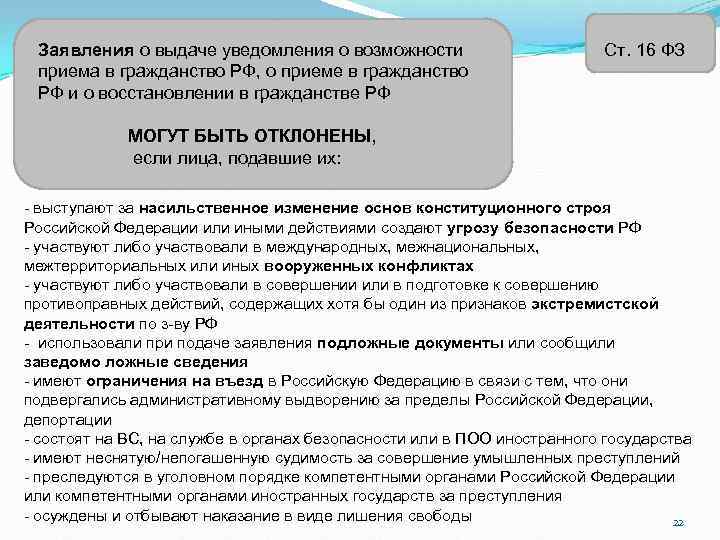 Заявления о выдаче уведомления о возможности приема в гражданство РФ, о приеме в гражданство РФ и о восстановлении в гражданстве РФ

МОГУТ БЫТЬ ОТКЛОНЕНЫ, если лица, подавшие их:

Ст. 16 ФЗ

- выступают за насильственное изменение основ конституционного строя Российской Федерации или иными действиями создают угрозу безопасности РФ
- участвуют либо участвовали в международных, межнациональных, межтерриториальных или иных вооруженных конфликтах
- участвуют либо участвовали в совершении или в подготовке к совершению противоправных действий, содержащих хотя бы один из признаков экстремистской деятельности по з-ву РФ
- использовали при подаче заявления подложные документы или сообщили заведомо ложные сведения
- имеют ограничения на въезд в Российскую Федерацию в связи с тем, что они подвергались административному выдворению за пределы Российской Федерации, депортации
- состоят на ВС, на службе в органах безопасности или в ПОО иностранного государства
- имеют неснятую/непогашенную судимость за совершение умышленных преступлений
- преследуются в уголовном порядке компетентными органами Российской Федерации или компетентными органами иностранных государств за преступления
- осуждены и отбывают наказание в виде лишения свободы

22